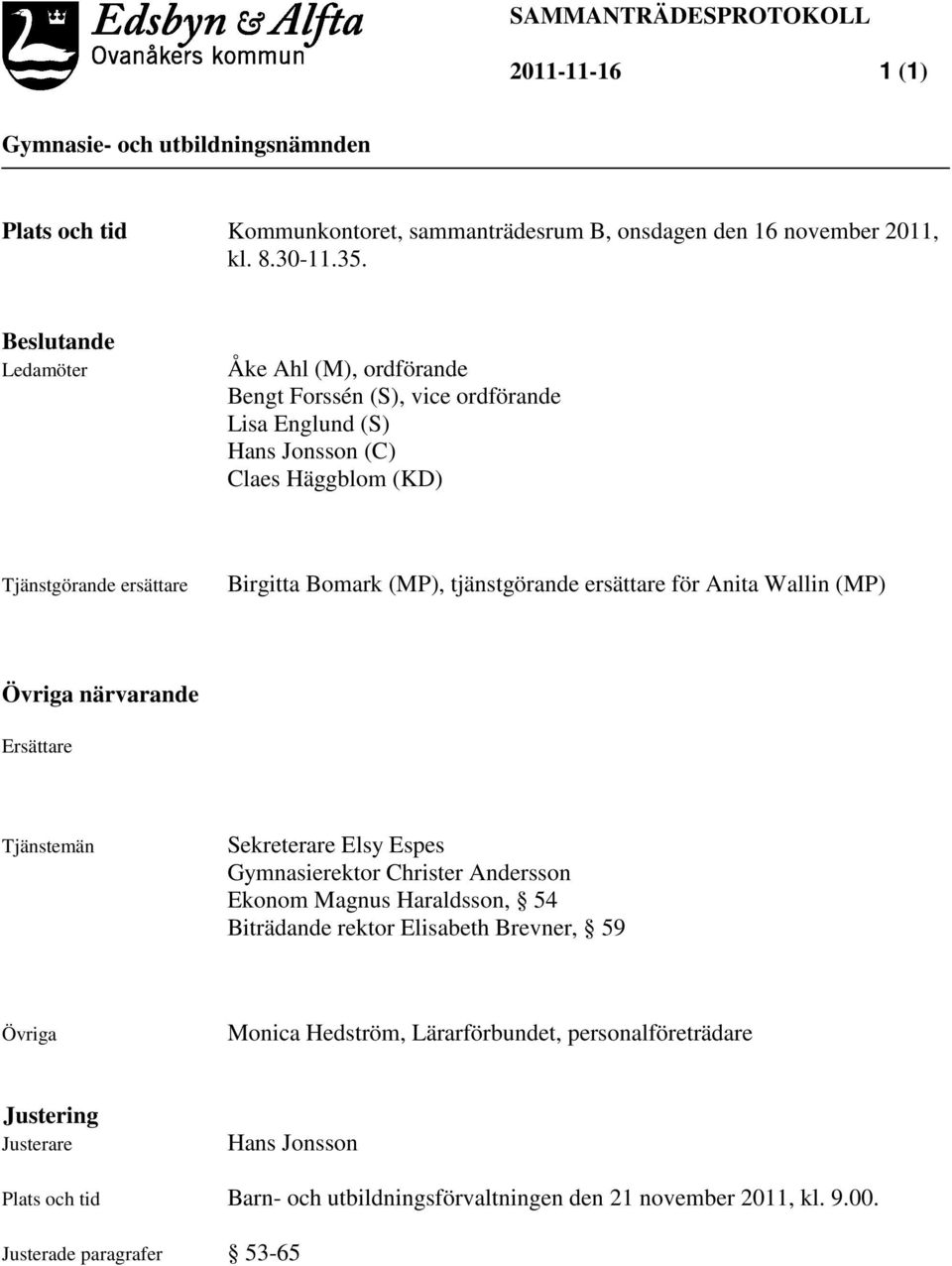 Edsbyn & Alfta
Ovanåkers kommun

SAMMANTRÄDESPROTOKOLL

2011-11-16 1 (1)

Gymnasie- och utbildningsnämnden

Plats och tid Kommunkontoret, sammanträdesrum B, onsdagen den 16 november 2011, kl. 8.30-11.35.

Beslutande
Ledamöter Åke Ahl (M), ordförande
Bengt Forssén (S), vice ordförande
Lisa Englund (S)
Hans Jonsson (C)
Claes Häggblom (KD)

Tjänstgörande ersättare Birgitta Bomark (MP), tjänstgörande ersättare för Anita Wallin (MP)

Övriga närvarande
Ersättare

Tjänstemän Sekreterare Elsy Espes
Gymnasierektor Christer Andersson
Ekonom Magnus Haraldsson, § 54
Biträdande rektor Elisabeth Brevner, § 59

Övriga Monica Hedström, Lärarförbundet, personalföreträdare

Justering
Justerare Hans Jonsson

Plats och tid Barn- och utbildningsförvaltningen den 21 november 2011, kl. 9.00.

Justerade paragrafer § 53-65